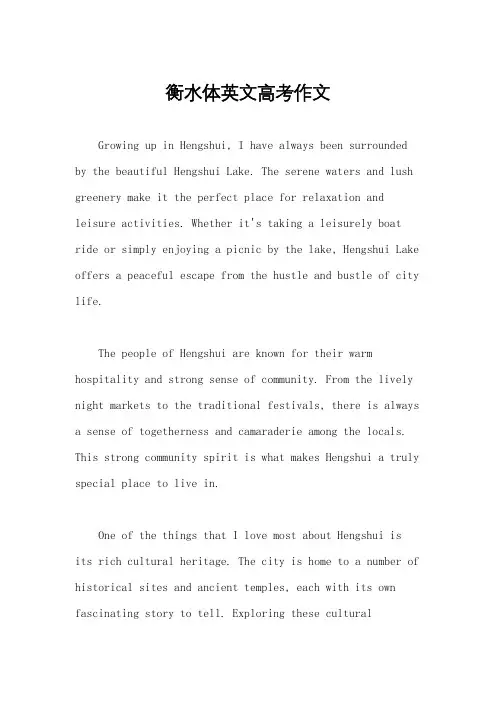 衡水体英文高考作文

Growing up in Hengshui, I have always been surrounded by the beautiful Hengshui Lake. The serene waters and lush greenery make it the perfect place for relaxation and leisure activities. Whether it's taking a leisurely boat ride or simply enjoying a picnic by the lake, Hengshui Lake offers a peaceful escape from the hustle and bustle of city life.

The people of Hengshui are known for their warm hospitality and strong sense of community. From the lively night markets to the traditional festivals, there is always a sense of togetherness and camaraderie among the locals. This strong community spirit is what makes Hengshui a truly special place to live in.

One of the things that I love most about Hengshui is its rich cultural heritage. The city is home to a number of historical sites and ancient temples, each with its own fascinating story to tell. Exploring these cultural